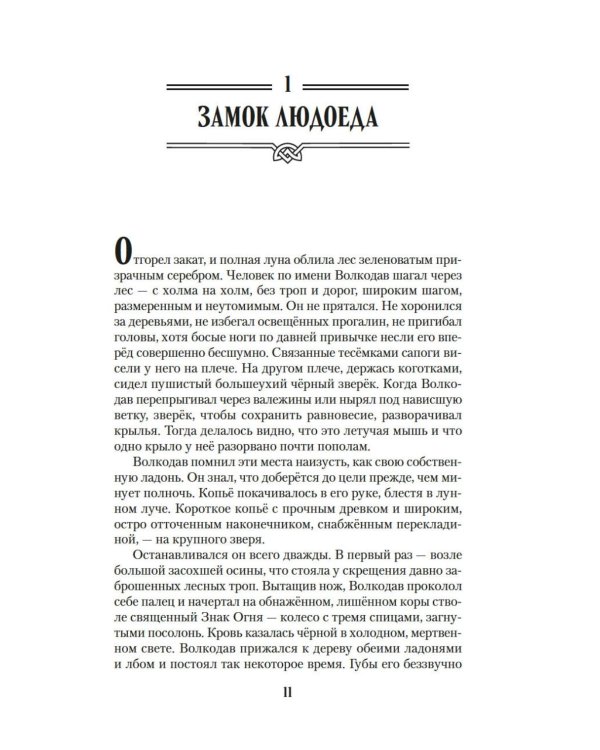 1

ЗАМОК ЛЮДОЕДА

Отгорел закат, и полная луна облила лес зеленоватым призрачным серебром. Человек по имени Волкодав шагал через лес — с холма на холм, без троп и дорог, широким шагом, размеренным и неутомимым. Он не прятался. Не хоронился за деревьями, не избегал освещённых прогалин, не пригибал головы, хотя босые ноги по давней привычке несли его вперёд совершенно бесшумно. Связанные тесёмками сапоги висели у него на плече. На другом плече, держась коготками, сидел пушистый большеухий чёрный зверёк. Когда Волкодав перепрыгивал через валежины или нырял под нависшую ветку, зверёк, чтобы сохранить равновесие, разворачивал крылья. Тогда делалось видно, что это летучая мышь и что одно крыло у неё разорвано почти пополам.

Волкодав помнил эти места наизусть, как свою собственную ладонь. Он знал, что доберётся до цели прежде, чем минует полночь. Копьё покачивалось в его руке, блестя в лунном луче. Короткое копьё с прочным древком и широким, остро отточенным наконечником, снабжённым перекладиной, — на крупного зверя.

Останавливался он всего дважды. В первый раз — возле большой засохшей осины, что стояла у скрещения давно заброшенных лесных троп. Вытащив нож, Волкодав проколол себе палец и начертал на обнажённом, лишённом коры стволе священный Знак Огня — колесо с тремя спицами, загнутыми посолонь. Кровь казалась чёрной в холодном, мертвенном свете. Волкодав прижался к дереву обеими ладонями и лбом и постоял так некоторое время. Губы его беззвучно

11